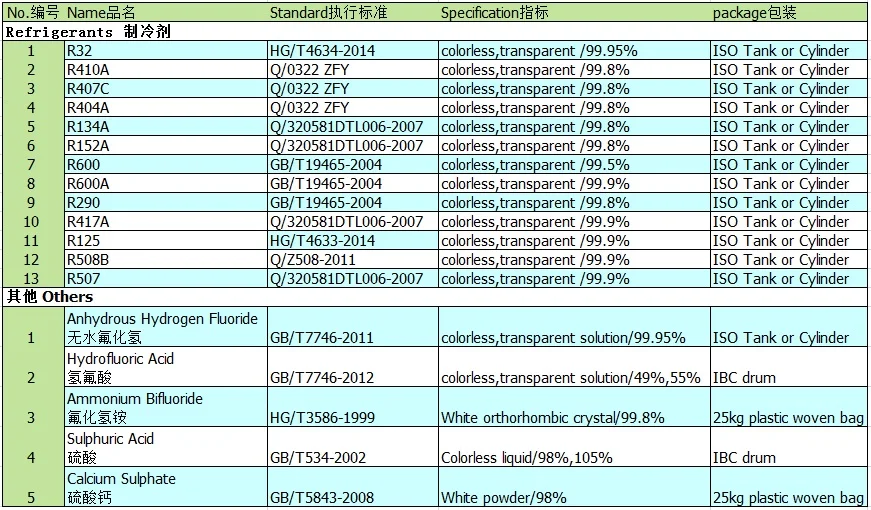 | No.编号 | Name品名 | Standard执行标准 | Specification指标 | package包装 |
|---|---|---|---|---|
| Refrigerants 制冷剂 | | | | |
| 1 | R32 | HG/T4634-2014 | colorless,transparent /99.95% | ISO Tank or Cylinder |
| 2 | R410A | Q/0322 ZFY | colorless,transparent /99.8% | ISO Tank or Cylinder |
| 3 | R407C | Q/0322 ZFY | colorless,transparent /99.8% | ISO Tank or Cylinder |
| 4 | R404A | Q/0322 ZFY | colorless,transparent /99.8% | ISO Tank or Cylinder |
| 5 | R134A | Q/320581DTL006-2007 | colorless,transparent /99.8% | ISO Tank or Cylinder |
| 6 | R152A | Q/320581DTL006-2007 | colorless,transparent /99.8% | ISO Tank or Cylinder |
| 7 | R600 | GB/T19465-2004 | colorless,transparent /99.5% | ISO Tank or Cylinder |
| 8 | R600A | GB/T19465-2004 | colorless,transparent /99.9% | ISO Tank or Cylinder |
| 9 | R290 | GB/T19465-2004 | colorless,transparent /99.8% | ISO Tank or Cylinder |
| 10 | R417A | Q/320581DTL006-2007 | colorless,transparent /99.9% | ISO Tank or Cylinder |
| 11 | R125 | HG/T4633-2014 | colorless,transparent /99.9% | ISO Tank or Cylinder |
| 12 | R508B | Q/Z508-2011 | colorless,transparent /99.9% | ISO Tank or Cylinder |
| 13 | R507 | Q/320581DTL006-2007 | colorless,transparent /99.9% | ISO Tank or Cylinder |
| 其他 Others | | | | |
| 1 | Anhydrous Hydrogen Fluoride 无水氟化氢 | GB/T7746-2011 | colorless,transparent solution/99.95% | ISO Tank or Cylinder |
| 2 | Hydrofluoric Acid 氢氟酸 | GB/T7746-2012 | colorless,transparent solution/49%,55% | IBC drum |
| 3 | Ammonium Bifluoride 氟化氢铵 | HG/T3586-1999 | White orthorhombic crystal/99.8% | 25kg plastic woven bag |
| 4 | Sulphuric Acid 硫酸 | GB/T534-2002 | Colorless liquid/98%,105% | IBC drum |
| 5 | Calcium Sulphate 硫酸钙 | GB/T5843-2008 | White powder/98% | 25kg plastic woven bag |